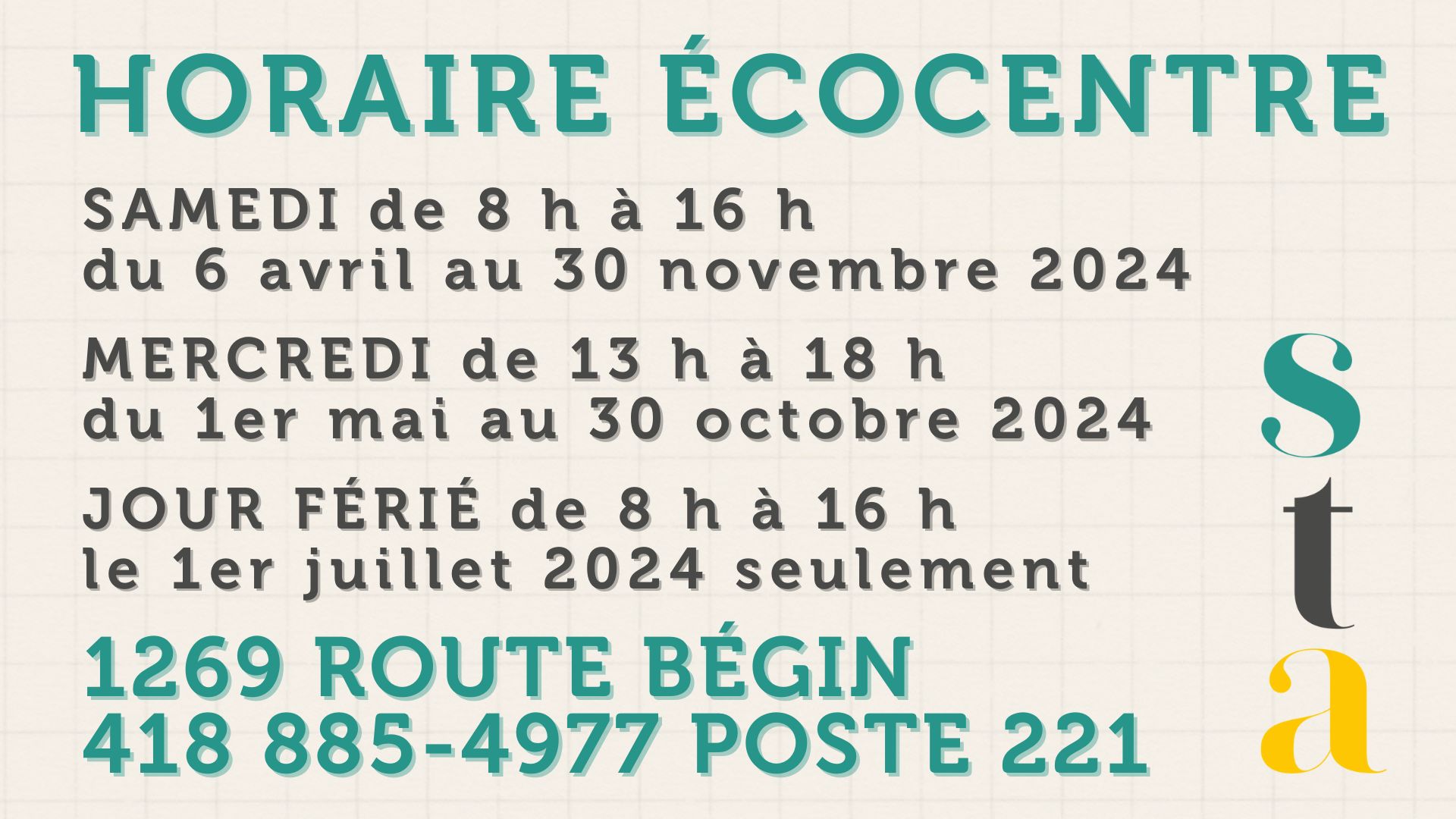 HORAIRE ÉCOCENTRE

SAMEDI de 8 h à 16 h
du 6 avril au 30 novembre 2024

MERCREDI de 13 h à 18 h
du 1er mai au 30 octobre 2024

JOUR FÉRIÉ de 8 h à 16 h
le 1er juillet 2024 seulement

1269 ROUTE BÉGIN
418 885-4977 POSTE 221

s
t
a